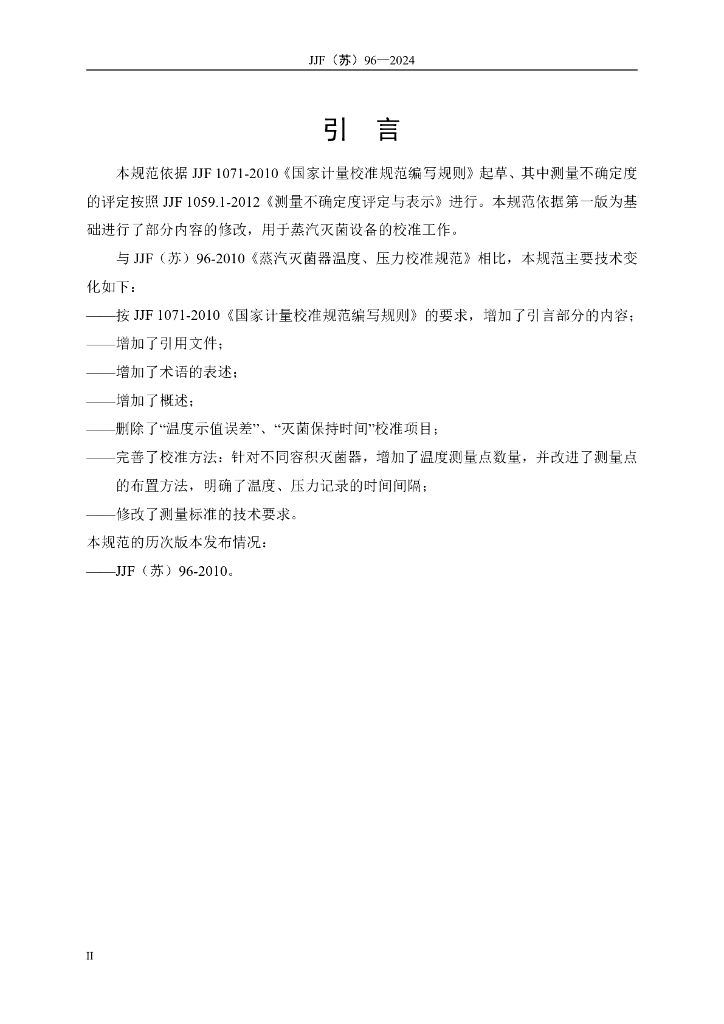 JJF（苏）96—2024

引　言

本规范依据 JJF 1071-2010《国家计量校准规范编写规则》起草、其中测量不确定度的评定按照 JJF 1059.1-2012《测量不确定度评定与表示》进行。本规范依据第一版为基础进行了部分内容的修改，用于蒸汽灭菌设备的校准工作。

与 JJF（苏）96-2010《蒸汽灭菌器温度、压力校准规范》相比，本规范主要技术变化如下：

——按 JJF 1071-2010《国家计量校准规范编写规则》的要求，增加了引言部分的内容；

——增加了引用文件；

——增加了术语的表述；

——增加了概述；

——删除了“温度示值误差”、“灭菌保持时间”校准项目；

——完善了校准方法：针对不同容积灭菌器，增加了温度测量点数量，并改进了测量点的布置方法，明确了温度、压力记录的时间间隔；

——修改了测量标准的技术要求。

本规范的历次版本发布情况：

——JJF（苏）96-2010。

II